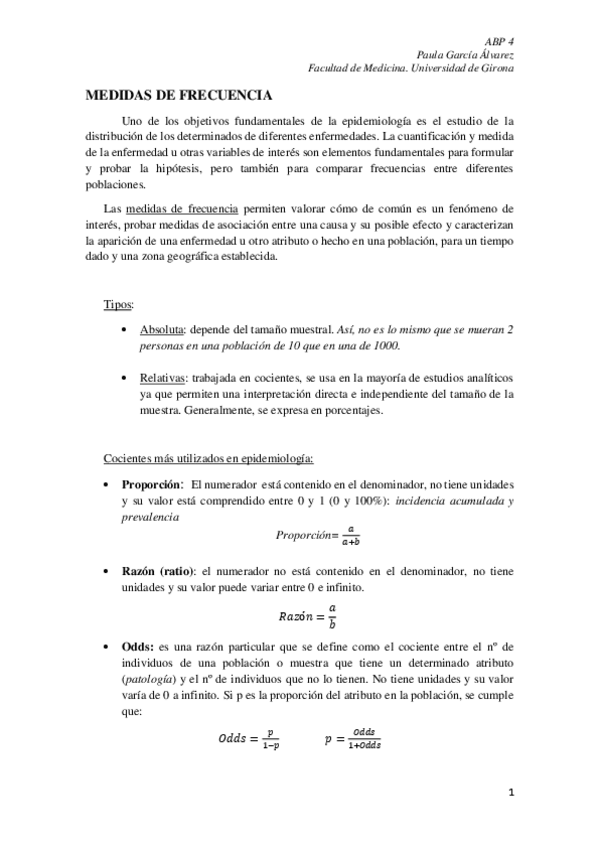 ABP 4
Paula García Álvarez
Facultad de Medicina. Universidad de Girona

MEDIDAS DE FRECUENCIA

Uno de los objetivos fundamentales de la epidemiología es el estudio de la distribución de los determinados de diferentes enfermedades. La cuantificación y medida de la enfermedad u otras variables de interés son elementos fundamentales para formular y probar la hipótesis, pero también para comparar frecuencias entre diferentes poblaciones.

Las medidas de frecuencia permiten valorar cómo de común es un fenómeno de interés, probar medidas de asociación entre una causa y su posible efecto y caracterizan la aparición de una enfermedad u otro atributo o hecho en una población, para un tiempo dado y una zona geográfica establecida.

Tipos:

• Absoluta: depende del tamaño muestral. Así, no es lo mismo que se mueran 2 personas en una población de 10 que en una de 1000.

• Relativas: trabajada en cocientes, se usa en la mayoría de estudios analíticos ya que permiten una interpretación directa e independiente del tamaño de la muestra. Generalmente, se expresa en porcentajes.

Cocientes más utilizados en epidemiología:

• Proporción: El numerador está contenido en el denominador, no tiene unidades y su valor está comprendido entre 0 y 1 (0 y 100%): incidencia acumulada y prevalencia

$Proporción = \frac{a}{a+b}$

• Razón (ratio): el numerador no está contenido en el denominador, no tiene unidades y su valor puede variar entre 0 e infinito.

$Razón = \frac{a}{b}$

• Odds: es una razón particular que se define como el cociente entre el nº de individuos de una población o muestra que tiene un determinado atributo (patología) y el nº de individuos que no lo tienen. No tiene unidades y su valor varía de 0 a infinito. Si p es la proporción del atributo en la población, se cumple que:

$Odds = \frac{p}{1-p}$ $p = \frac{Odds}{1+Odds}$

1